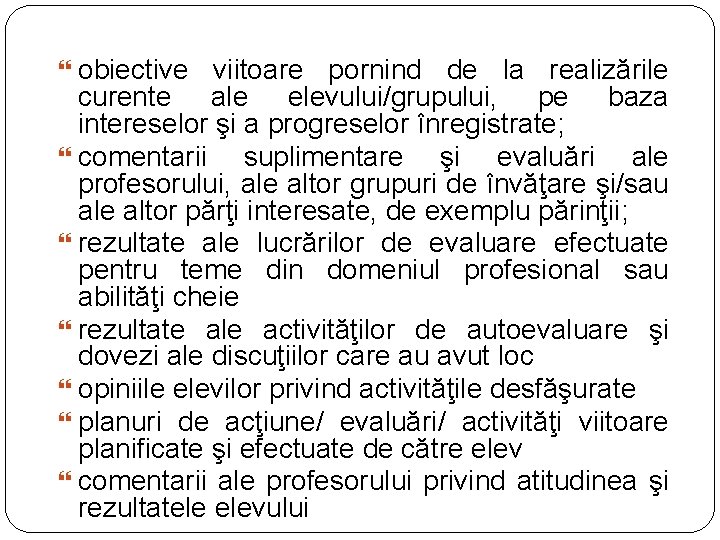 obiective viitoare pornind de la realizările curente ale elevului/grupului, pe baza intereselor şi a progreselor înregistrate;

comentarii suplimentare şi evaluări ale profesorului, ale altor grupuri de învăţare şi/sau ale altor părţi interesate, de exemplu părinţii;

rezultate ale lucrărilor de evaluare efectuate pentru teme din domeniul profesional sau abilităţi cheie

rezultate ale activităţilor de autoevaluare şi dovezi ale discuţiilor care au avut loc

opiniile elevilor privind activităţile desfăşurate

planuri de acţiune/ evaluări/ activităţi viitoare planificate şi efectuate de către elev

comentarii ale profesorului privind atitudinea şi rezultatele elevului